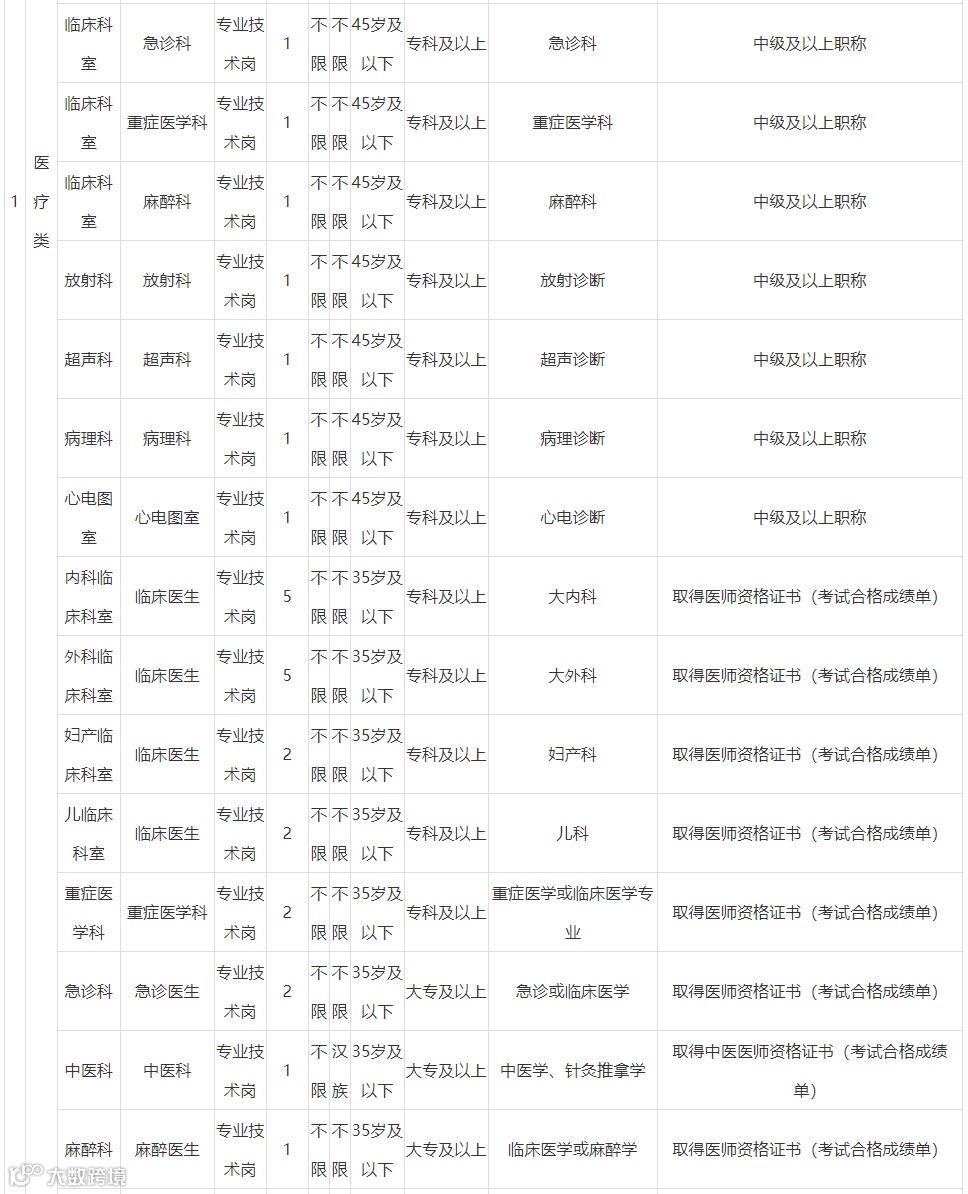 | 1 | 医疗类 | 临床科室 | 急诊科 | 专业技术岗 | 1 | 不限 | 不限 | 45岁及以下 | 专科及以上 | 急诊科 | 中级及以上职称 |
|---|---|---|---|---|---|---|---|---|---|---|---|
| | | 临床科室 | 重症医学科 | 专业技术岗 | 1 | 不限 | 不限 | 45岁及以下 | 专科及以上 | 重症医学科 | 中级及以上职称 |
| | | 临床科室 | 麻醉科 | 专业技术岗 | 1 | 不限 | 不限 | 45岁及以下 | 专科及以上 | 麻醉科 | 中级及以上职称 |
| | | 放射科 | 放射科 | 专业技术岗 | 1 | 不限 | 不限 | 45岁及以下 | 专科及以上 | 放射诊断 | 中级及以上职称 |
| | | 超声科 | 超声科 | 专业技术岗 | 1 | 不限 | 不限 | 45岁及以下 | 专科及以上 | 超声诊断 | 中级及以上职称 |
| | | 病理科 | 病理科 | 专业技术岗 | 1 | 不限 | 不限 | 45岁及以下 | 专科及以上 | 病理诊断 | 中级及以上职称 |
| | | 心电图室 | 心电图室 | 专业技术岗 | 1 | 不限 | 不限 | 45岁及以下 | 专科及以上 | 心电诊断 | 中级及以上职称 |
| | | 内科临床科室 | 临床医生 | 专业技术岗 | 5 | 不限 | 不限 | 35岁及以下 | 专科及以上 | 大内科 | 取得医师资格证书（考试合格成绩单） |
| | | 外科临床科室 | 临床医生 | 专业技术岗 | 5 | 不限 | 不限 | 35岁及以下 | 专科及以上 | 大外科 | 取得医师资格证书（考试合格成绩单） |
| | | 妇产临床科室 | 临床医生 | 专业技术岗 | 2 | 不限 | 不限 | 35岁及以下 | 专科及以上 | 妇产科 | 取得医师资格证书（考试合格成绩单） |
| | | 儿临床科室 | 临床医生 | 专业技术岗 | 2 | 不限 | 不限 | 35岁及以下 | 专科及以上 | 儿科 | 取得医师资格证书（考试合格成绩单） |
| | | 重症医学科 | 重症医学科 | 专业技术岗 | 2 | 不限 | 不限 | 35岁及以下 | 专科及以上 | 重症医学或临床医学专业 | 取得医师资格证书（考试合格成绩单） |
| | | 急诊科 | 急诊医生 | 专业技术岗 | 2 | 不限 | 不限 | 35岁及以下 | 大专及以上 | 急诊或临床医学 | 取得医师资格证书（考试合格成绩单） |
| | | 中医科 | 中医科 | 专业技术岗 | 1 | 不限 | 汉族 | 35岁及以下 | 大专及以上 | 中医学、针灸推拿学 | 取得中医医师资格证书（考试合格成绩单） |
| | | 麻醉科 | 麻醉医生 | 专业技术岗 | 1 | 不限 | 不限 | 35岁及以下 | 大专及以上 | 临床医学或麻醉学 | 取得医师资格证书（考试合格成绩单） |

大数跨境